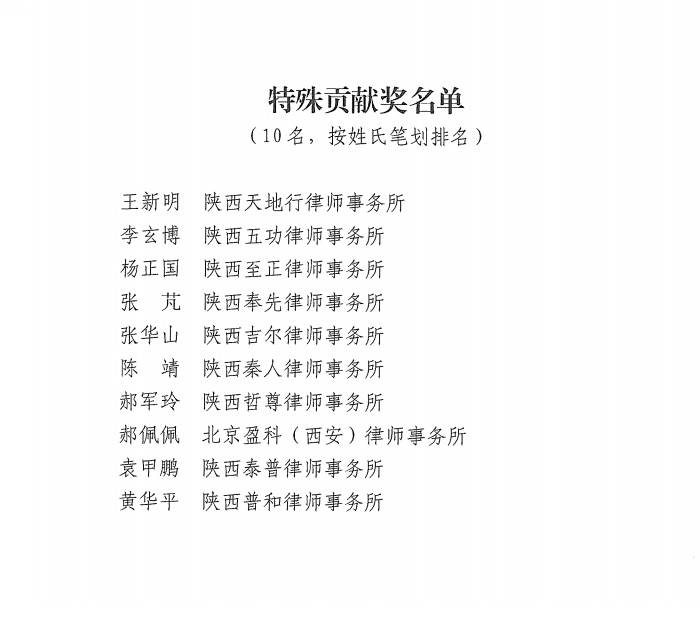 特殊贡献奖名单
（10名，按姓氏笔划排名）

王新明　陕西天地行律师事务所
李玄博　陕西五功律师事务所
杨正国　陕西至正律师事务所
张　芃　陕西奉先律师事务所
张华山　陕西吉尔律师事务所
陈　靖　陕西秦人律师事务所
郝军玲　陕西哲尊律师事务所
郝佩佩　北京盈科（西安）律师事务所
袁甲鹏　陕西泰普律师事务所
黄华平　陕西普和律师事务所